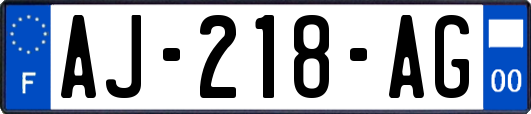 F
AJ-218-AG
00